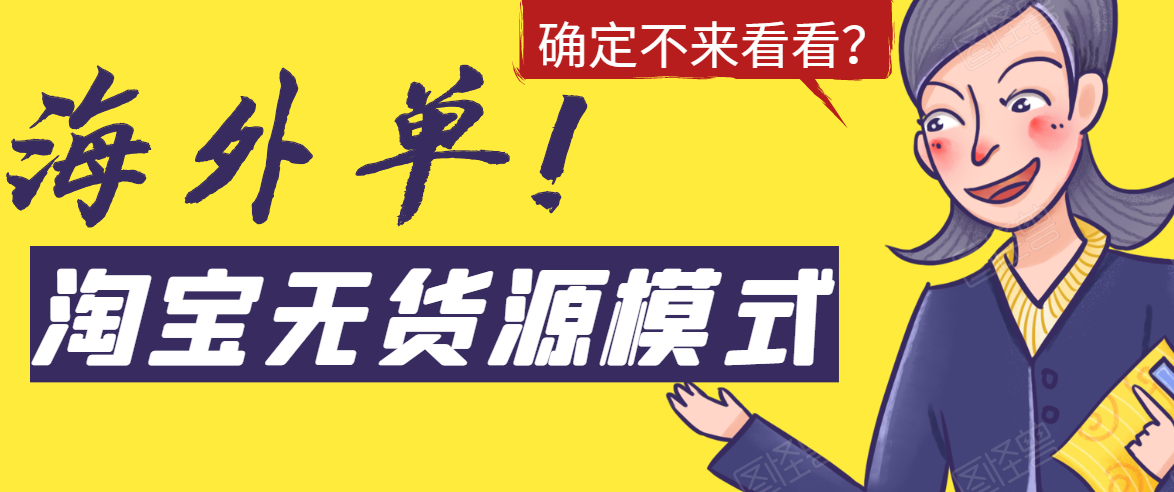 确定不来看看?

海外单!

淘宝无货源模式